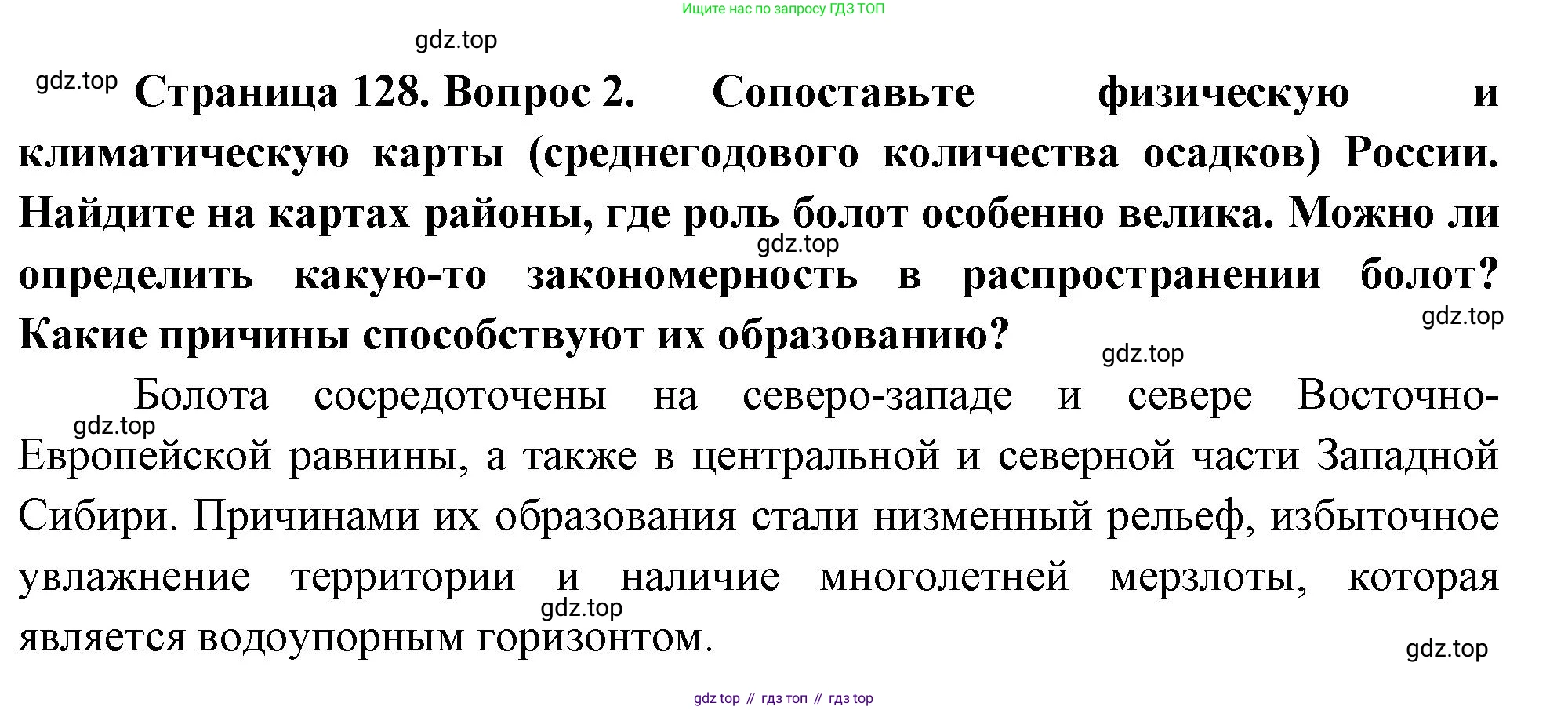 Ищите нас по запросу ГДЗ ТОП

gdz.top

gdz.top **Страница 128. Вопрос 2. Сопоставьте физическую и климатическую карты (среднегодового количества осадков) России. Найдите на картах районы, где роль болот особенно велика. Можно ли определить какую-то закономерность в распространении болот? Какие причины способствуют их образованию?**

gdz.top

gdz.top

gdz.top

Болота сосредоточены на северо-западе и севере Восточно-Европейской равнины, а также в центральной и северной части Западной Сибири. Причинами их образования стали низменный рельеф, избыточное увлажнение территории и наличие многолетней мерзлоты, которая является водоупорным горизонтом.

gdz.top

gdz.top

gdz.top

gdz top // гдз топ // гдз top